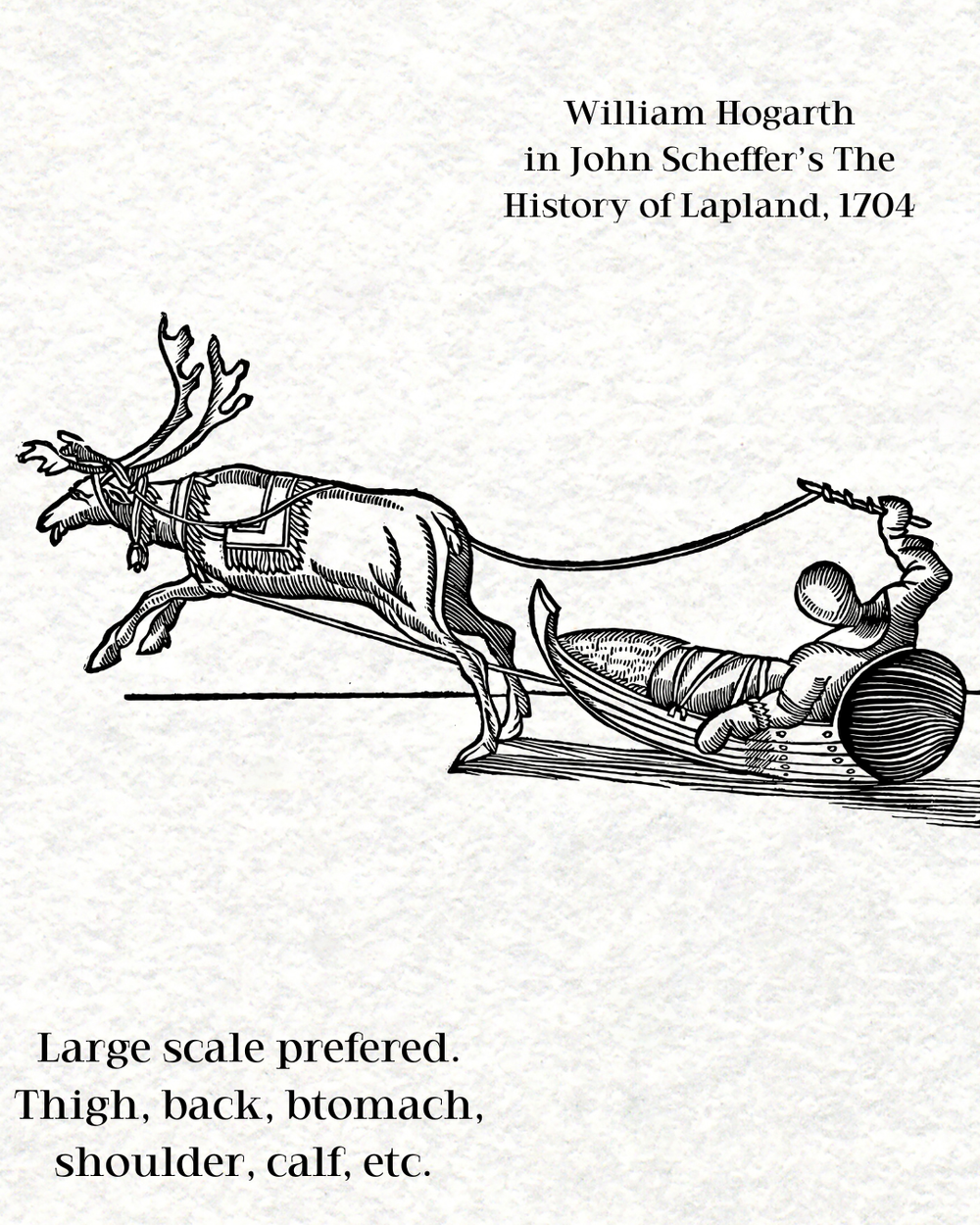 William Hogarth
in John Scheffer's The
History of Lapland, 1704

Large scale prefered.
Thigh, back, btomach,
shoulder, calf, etc.